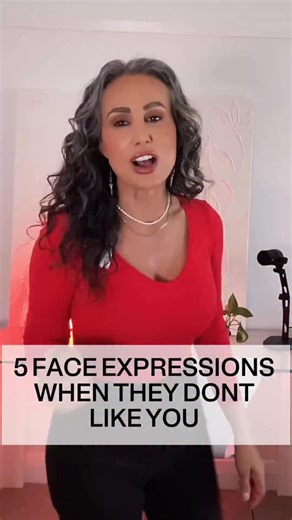 5 FACE EXPRESSIONS WHEN THEY DONT LIKE YOU